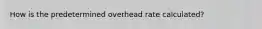 How is the predetermined overhead rate calculated?